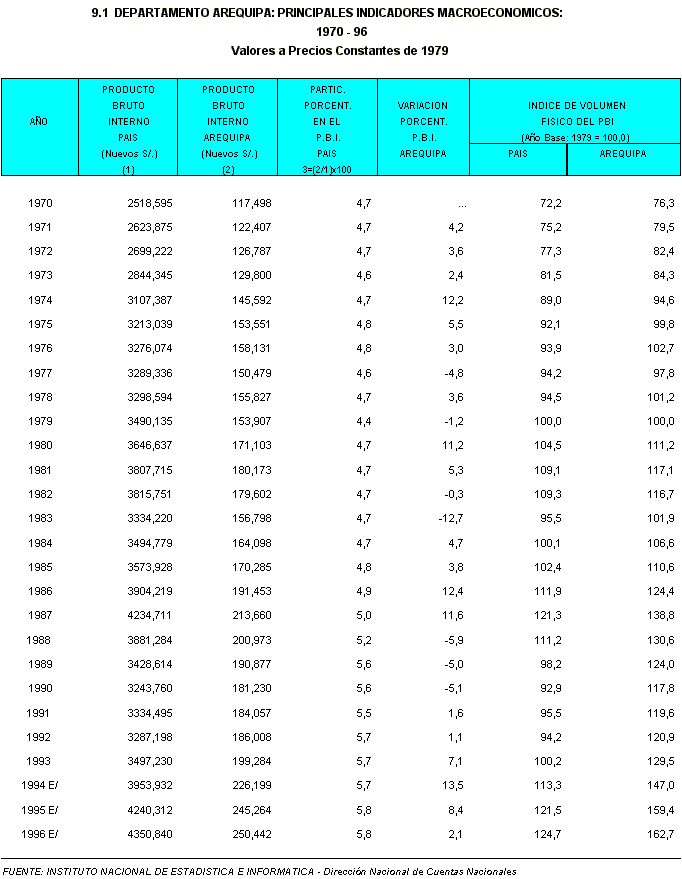 9.1 DEPARTAMENTO AREQUIPA: PRINCIPALES INDICADORES MACROECONOMICOS:
1970 - 96
Valores a Precios Constantes de 1979

| AÑO | PRODUCTO BRUTO INTERNO PAIS (Nuevos S/.) (1) | PRODUCTO BRUTO INTERNO AREQUIPA (Nuevos S/.) (2) | PARTIC. PORCENT. EN EL P.B.I. PAIS 3=(2/1)x100 | VARIACION PORCENT. P.B.I. AREQUIPA | INDICE DE VOLUMEN FISICO DEL PBI (Año Base: 1979 = 100,0) PAIS | INDICE DE VOLUMEN FISICO DEL PBI (Año Base: 1979 = 100,0) AREQUIPA |
|---|---|---|---|---|---|---|
| 1970 | 2518,595 | 117,498 | 4,7 | ... | 72,2 | 76,3 |
| 1971 | 2623,875 | 122,407 | 4,7 | 4,2 | 75,2 | 79,5 |
| 1972 | 2699,222 | 126,787 | 4,7 | 3,6 | 77,3 | 82,4 |
| 1973 | 2844,345 | 129,800 | 4,6 | 2,4 | 81,5 | 84,3 |
| 1974 | 3107,387 | 145,592 | 4,7 | 12,2 | 89,0 | 94,6 |
| 1975 | 3213,039 | 153,551 | 4,8 | 5,5 | 92,1 | 99,8 |
| 1976 | 3276,074 | 158,131 | 4,8 | 3,0 | 93,9 | 102,7 |
| 1977 | 3289,336 | 150,479 | 4,6 | -4,8 | 94,2 | 97,8 |
| 1978 | 3298,594 | 155,827 | 4,7 | 3,6 | 94,5 | 101,2 |
| 1979 | 3490,135 | 153,907 | 4,4 | -1,2 | 100,0 | 100,0 |
| 1980 | 3646,637 | 171,103 | 4,7 | 11,2 | 104,5 | 111,2 |
| 1981 | 3807,715 | 180,173 | 4,7 | 5,3 | 109,1 | 117,1 |
| 1982 | 3815,751 | 179,602 | 4,7 | -0,3 | 109,3 | 116,7 |
| 1983 | 3334,220 | 156,798 | 4,7 | -12,7 | 95,5 | 101,9 |
| 1984 | 3494,779 | 164,098 | 4,7 | 4,7 | 100,1 | 106,6 |
| 1985 | 3573,928 | 170,285 | 4,8 | 3,8 | 102,4 | 110,6 |
| 1986 | 3904,219 | 191,453 | 4,9 | 12,4 | 111,9 | 124,4 |
| 1987 | 4234,711 | 213,660 | 5,0 | 11,6 | 121,3 | 138,8 |
| 1988 | 3881,284 | 200,973 | 5,2 | -5,9 | 111,2 | 130,6 |
| 1989 | 3428,614 | 190,877 | 5,6 | -5,0 | 98,2 | 124,0 |
| 1990 | 3243,760 | 181,230 | 5,6 | -5,1 | 92,9 | 117,8 |
| 1991 | 3334,495 | 184,057 | 5,5 | 1,6 | 95,5 | 119,6 |
| 1992 | 3287,198 | 186,008 | 5,7 | 1,1 | 94,2 | 120,9 |
| 1993 | 3497,230 | 199,284 | 5,7 | 7,1 | 100,2 | 129,5 |
| 1994 E/ | 3953,932 | 226,199 | 5,7 | 13,5 | 113,3 | 147,0 |
| 1995 E/ | 4240,312 | 245,264 | 5,8 | 8,4 | 121,5 | 159,4 |
| 1996 E/ | 4350,840 | 250,442 | 5,8 | 2,1 | 124,7 | 162,7 |

FUENTE: INSTITUTO NACIONAL DE ESTADISTICA E INFORMATICA - Dirección Nacional de Cuentas Nacionales